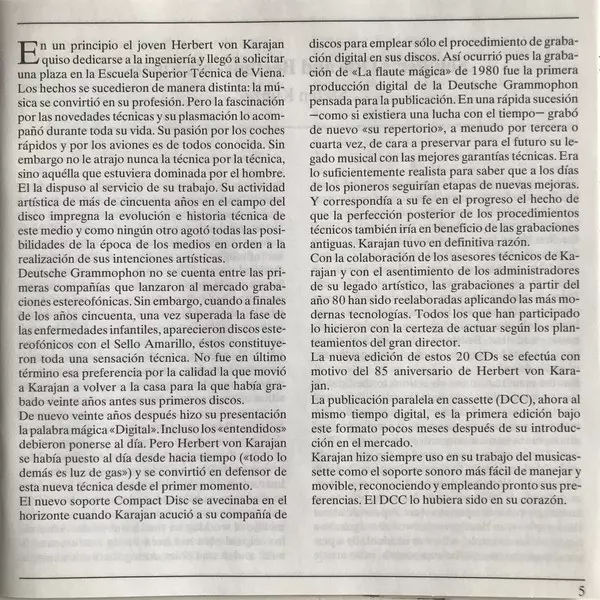 En un principio el joven Herbert von Karajan quiso dedicarse a la ingeniería y llegó a solicitar una plaza en la Escuela Superior Técnica de Viena. Los hechos se sucedieron de manera distinta: la música se convirtió en su profesión. Pero la fascinación por las novedades técnicas y su plasmación lo acompañó durante toda su vida. Su pasión por los coches rápidos y por los aviones es de todos conocida. Sin embargo no le atrajo nunca la técnica por la técnica, sino aquélla que estuviera dominada por el hombre. El la dispuso al servicio de su trabajo. Su actividad artística de más de cincuenta años en el campo del disco impregna la evolución e historia técnica de este medio y como ningún otro agotó todas las posibilidades de la época de los medios en orden a la realización de sus intenciones artísticas.
Deutsche Grammophon no se cuenta entre las primeras compañías que lanzaron al mercado grabaciones estereofónicas. Sin embargo, cuando a finales de los años cincuenta, una vez superada la fase de las enfermedades infantiles, aparecieron discos estereofónicos con el Sello Amarillo, éstos constituyeron toda una sensación técnica. No fue en último término esa preferencia por la calidad la que movió a Karajan a volver a la casa para la que había grabado veinte años antes sus primeros discos.
De nuevo veinte años después hizo su presentación la palabra mágica «Digital». Incluso los «entendidos» debieron ponerse al día. Pero Herbert von Karajan se había puesto al día desde hacia tiempo («todo lo demás es luz de gas») y se convirtió en defensor de esta nueva técnica desde el primer momento.
El nuevo soporte Compact Disc se avecinaba en el horizonte cuando Karajan acució a su compañía de discos para emplear sólo el procedimiento de grabación digital en sus discos. Así ocurrió pues la grabación de «La flaute mágica» de 1980 fue la primera producción digital de la Deutsche Grammophon pensada para la publicación. En una rápida sucesión —como si existiera una lucha con el tiempo— grabó de nuevo «su repertorio», a menudo por tercera o cuarta vez, de cara a preservar para el futuro su legado musical con las mejores garantías técnicas. Era lo suficientemente realista para saber que a los días de los pioneros seguirían etapas de nuevas mejoras. Y correspondía a su fe en el progreso el hecho de que la perfección posterior de los procedimientos técnicos también iría en beneficio de las grabaciones antiguas. Karajan tuvo en definitiva razón.
Con la colaboración de los asesores técnicos de Karajan y con el asentimiento de los administradores de su legado artístico, las grabaciones a partir del año 80 han sido reelaboradas aplicando las más modernas tecnologías. Todos los que han participado lo hicieron con la certeza de actuar según los planteamientos del gran director.
La nueva edición de estos 20 CDs se efectúa con motivo del 85 aniversario de Herbert von Karajan.
La publicación paralela en cassette (DCC), ahora al mismo tiempo digital, es la primera edición bajo este formato pocos meses después de su introducción en el mercado.
Karajan hizo siempre uso en su trabajo del musicassette como el soporte sonoro más fácil de manejar y movible, reconociendo y empleando pronto sus preferencias. El DCC lo hubiera sido en su corazón.

5